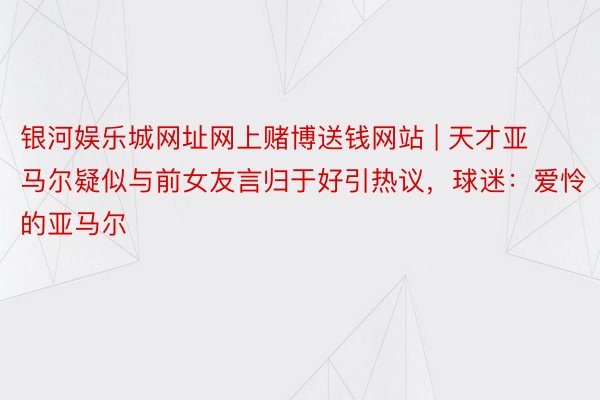 银河娱乐城网址网上赌博送钱网站 | 天才亚马尔疑似与前女友言归于好引热议，球迷：爱怜的亚马尔